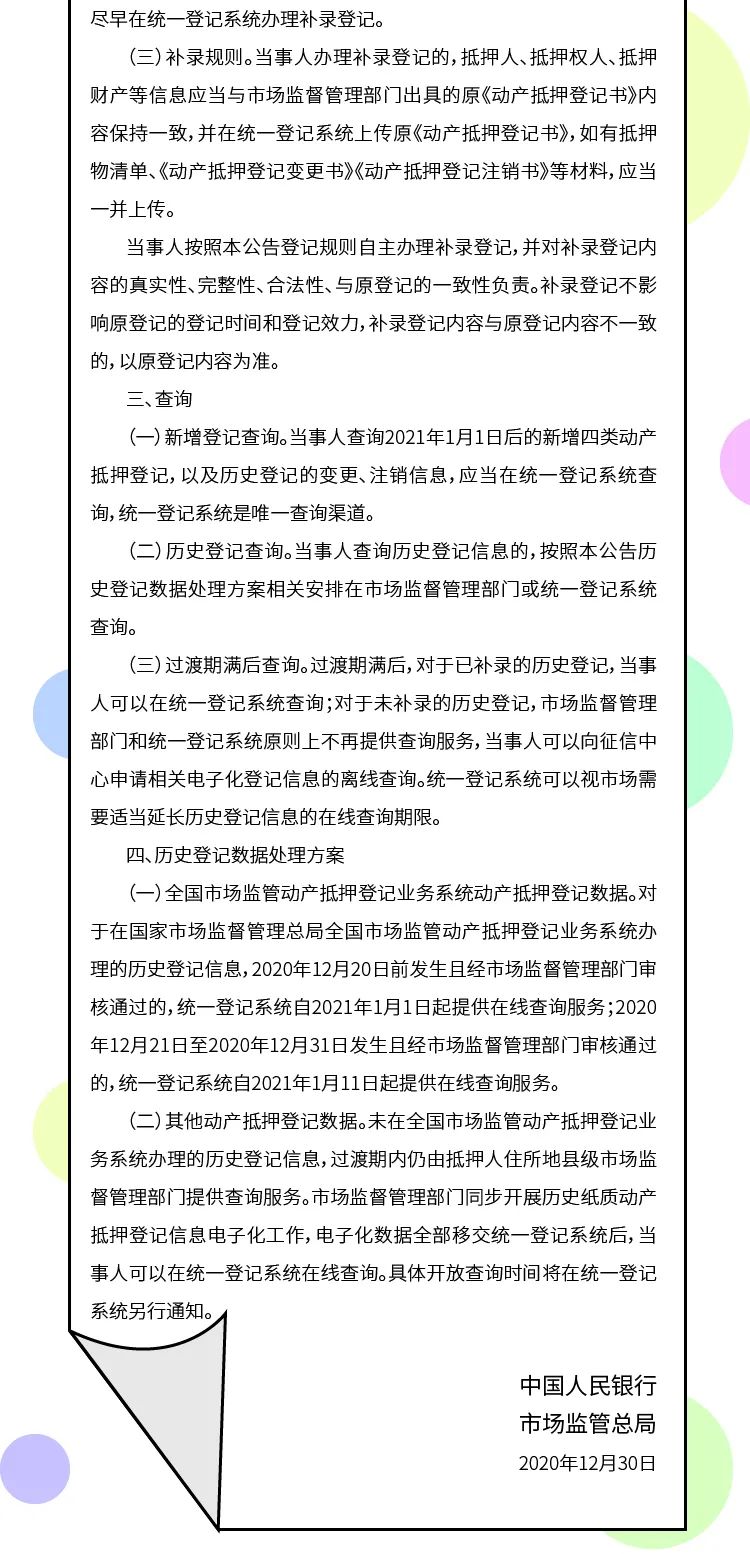 尽早在统一登记系统办理补录登记。

（三）补录规则。当事人办理补录登记的，抵押人、抵押权人、抵押财产等信息应当与市场监督管理部门出具的原《动产抵押登记书》内容保持一致，并在统一登记系统上传原《动产抵押登记书》，如有抵押物清单、《动产抵押登记变更书》《动产抵押登记注销书》等材料，应当一并上传。

当事人按照本公告登记规则自主办理补录登记，并对补录登记内容的真实性、完整性、合法性、与原登记的一致性负责。补录登记不影响原登记的登记时间和登记效力，补录登记内容与原登记内容不一致的，以原登记内容为准。

三、查询

（一）新增登记查询。当事人查询2021年1月1日后的新增四类动产抵押登记，以及历史登记的变更、注销信息，应当在统一登记系统查询，统一登记系统是唯一查询渠道。

（二）历史登记查询。当事人查询历史登记信息的，按照本公告历史登记数据处理方案相关安排在市场监督管理部门或统一登记系统查询。

（三）过渡期满后查询。过渡期满后，对于已补录的历史登记，当事人可以在统一登记系统查询；对于未补录的历史登记，市场监督管理部门和统一登记系统原则上不再提供查询服务，当事人可以向征信中心申请相关电子化登记信息的离线查询。统一登记系统可以视市场需要适当延长历史登记信息的在线查询期限。

四、历史登记数据处理方案

（一）全国市场监管动产抵押登记业务系统动产抵押登记数据。对于在国家市场监督管理总局全国市场监管动产抵押登记业务系统办理的历史登记信息，2020年12月20日前发生且经市场监督管理部门审核通过的，统一登记系统自2021年1月1日起提供在线查询服务；2020年12月21日至2020年12月31日发生且经市场监督管理部门审核通过的，统一登记系统自2021年1月11日起提供在线查询服务。

（二）其他动产抵押登记数据。未在全国市场监管动产抵押登记业务系统办理的历史登记信息，过渡期内仍由抵押人住所地县级市场监督管理部门提供查询服务。市场监督管理部门同步开展历史纸质动产抵押登记信息电子化工作，电子化数据全部移交统一登记系统后，当事人可以在统一登记系统在线查询。具体开放查询时间将在统一登记系统另行通知。

中国人民银行
市场监管总局
2020年12月30日